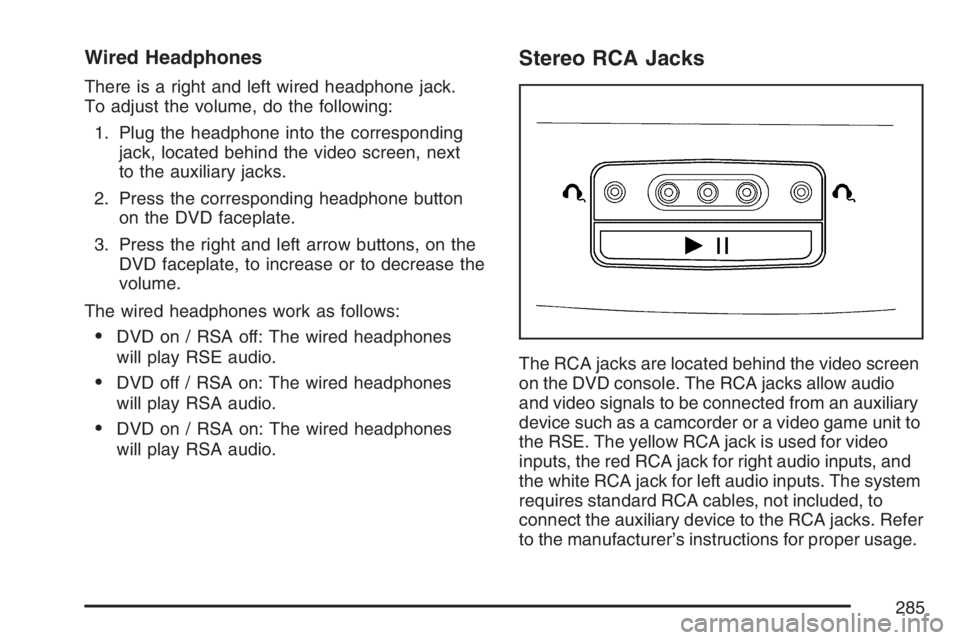 Wired Headphones

There is a right and left wired headphone jack. To adjust the volume, do the following:

1. Plug the headphone into the corresponding jack, located behind the video screen, next to the auxiliary jacks.

2. Press the corresponding headphone button on the DVD faceplate.

3. Press the right and left arrow buttons, on the DVD faceplate, to increase or to decrease the volume.

The wired headphones work as follows:

• DVD on / RSA off: The wired headphones will play RSE audio.

• DVD off / RSA on: The wired headphones will play RSA audio.

• DVD on / RSA on: The wired headphones will play RSA audio.

Stereo RCA Jacks

The RCA jacks are located behind the video screen on the DVD console. The RCA jacks allow audio and video signals to be connected from an auxiliary device such as a camcorder or a video game unit to the RSE. The yellow RCA jack is used for video inputs, the red RCA jack for right audio inputs, and the white RCA jack for left audio inputs. The system requires standard RCA cables, not included, to connect the auxiliary device to the RCA jacks. Refer to the manufacturer's instructions for proper usage.

285

carmanualsonline.info